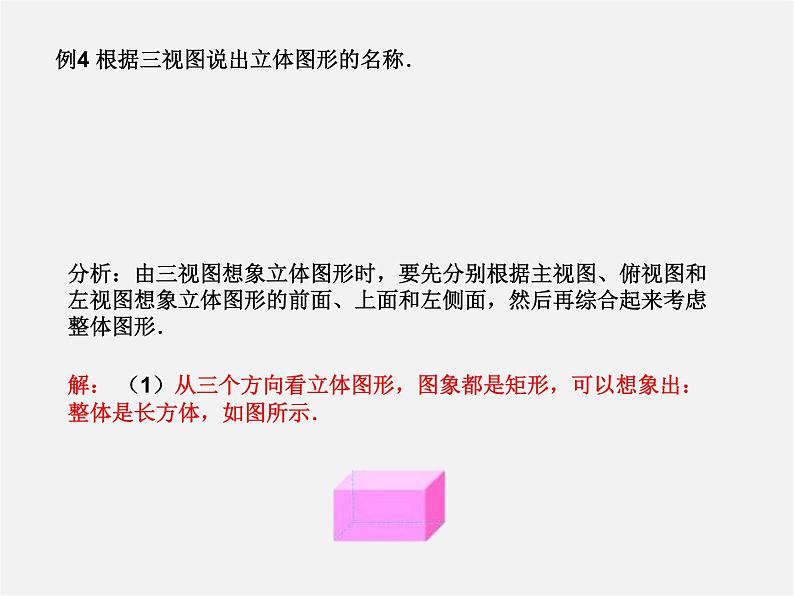 例4 根据三视图说出立体图形的名称.

分析：由三视图想象立体图形时，要先分别根据主视图、俯视图和左视图想象立体图形的前面、上面和左侧面，然后再综合起来考虑整体图形.

解：（1）从三个方向看立体图形，图象都是矩形，可以想象出：整体是长方体，如图所示.